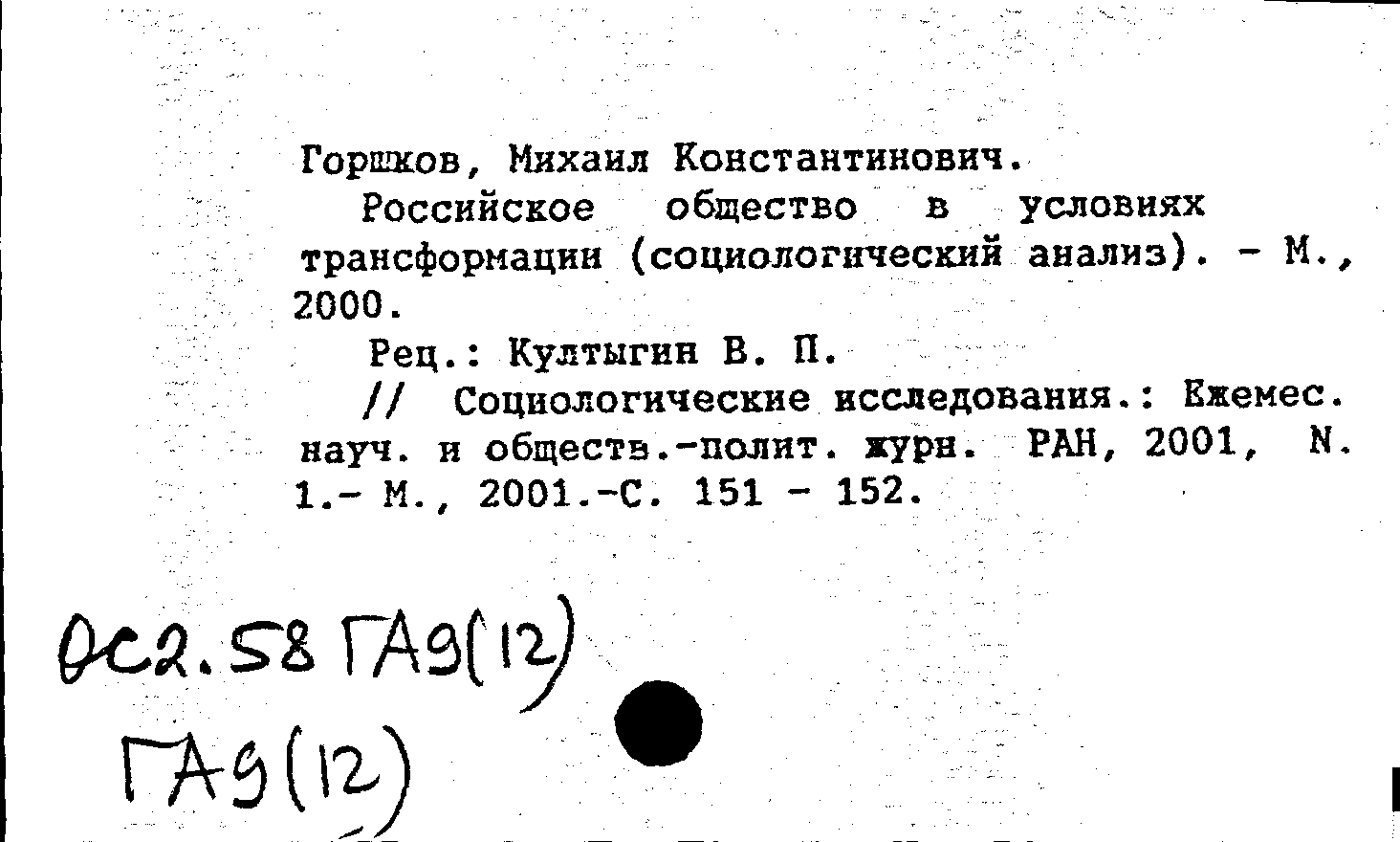 Горшков, Михаил Константинович.

Российское общество в условиях трансформации (социологический анализ). - М., 2000.

Рец.: Култыгин В. П.

// Социологические исследования.: Ежемес. науч. и обществ.-полит. журн. РАН, 2001, N. 1.- М., 2001.-С. 151 - 152.

0С2.58 ГА9(12)

ГА9(12)